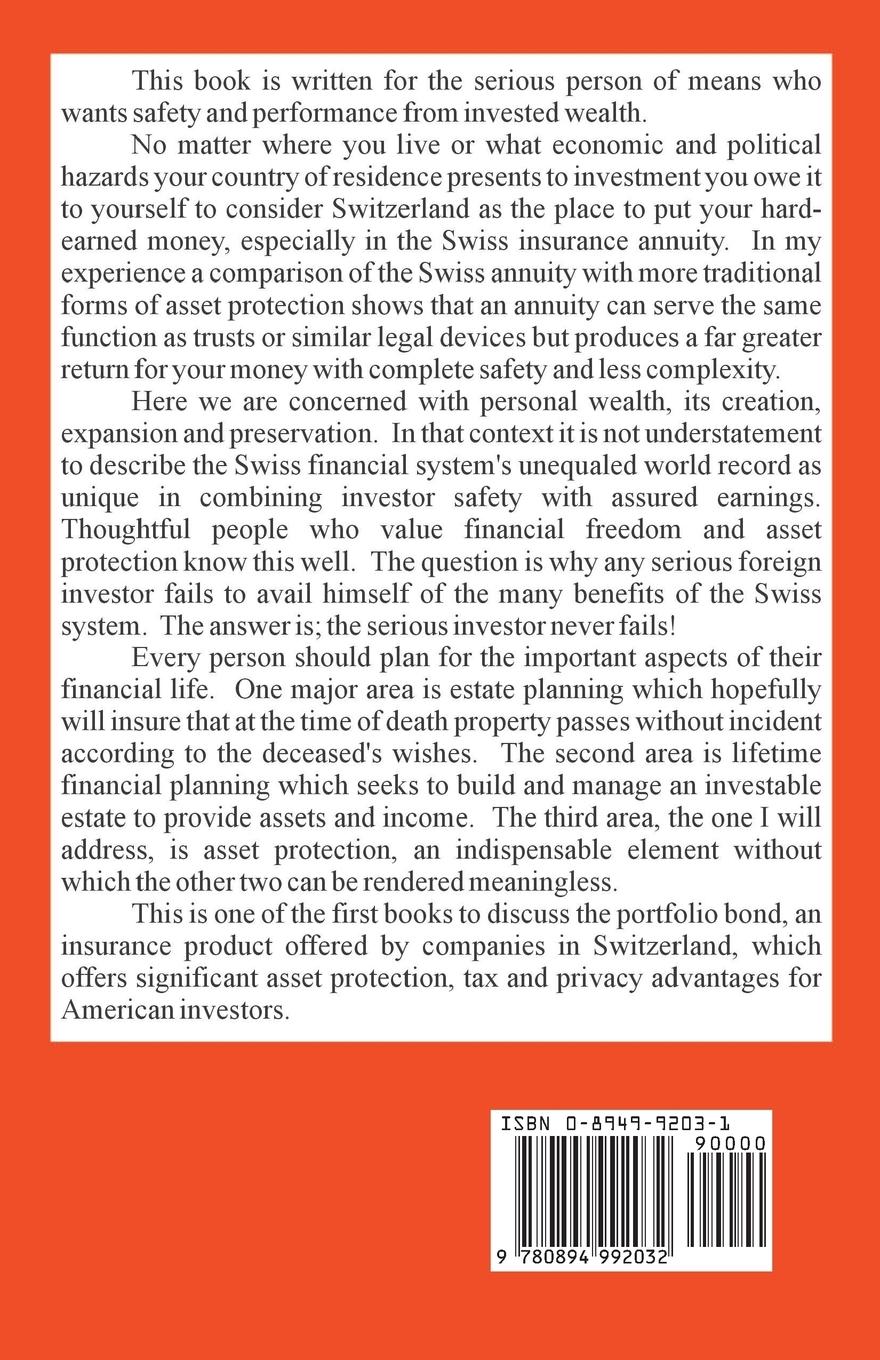 This book is written for the serious person of means who wants safety and performance from invested wealth.

No matter where you live or what economic and political hazards your country of residence presents to investment you owe it to yourself to consider Switzerland as the place to put your hard-earned money, especially in the Swiss insurance annuity. In my experience a comparison of the Swiss annuity with more traditional forms of asset protection shows that an annuity can serve the same function as trusts or similar legal devices but produces a far greater return for your money with complete safety and less complexity.

Here we are concerned with personal wealth, its creation, expansion and preservation. In that context it is not understatement to describe the Swiss financial system's unequaled world record as unique in combining investor safety with assured earnings. Thoughtful people who value financial freedom and asset protection know this well. The question is why any serious foreign investor fails to avail himself of the many benefits of the Swiss system. The answer is; the serious investor never fails!

Every person should plan for the important aspects of their financial life. One major area is estate planning which hopefully will insure that at the time of death property passes without incident according to the deceased's wishes. The second area is lifetime financial planning which seeks to build and manage an investable estate to provide assets and income. The third area, the one I will address, is asset protection, an indispensable element without which the other two can be rendered meaningless.

This is one of the first books to discuss the portfolio bond, an insurance product offered by companies in Switzerland, which offers significant asset protection, tax and privacy advantages for American investors.

ISBN 0-8949-9203-1
90000
9 780894 992032